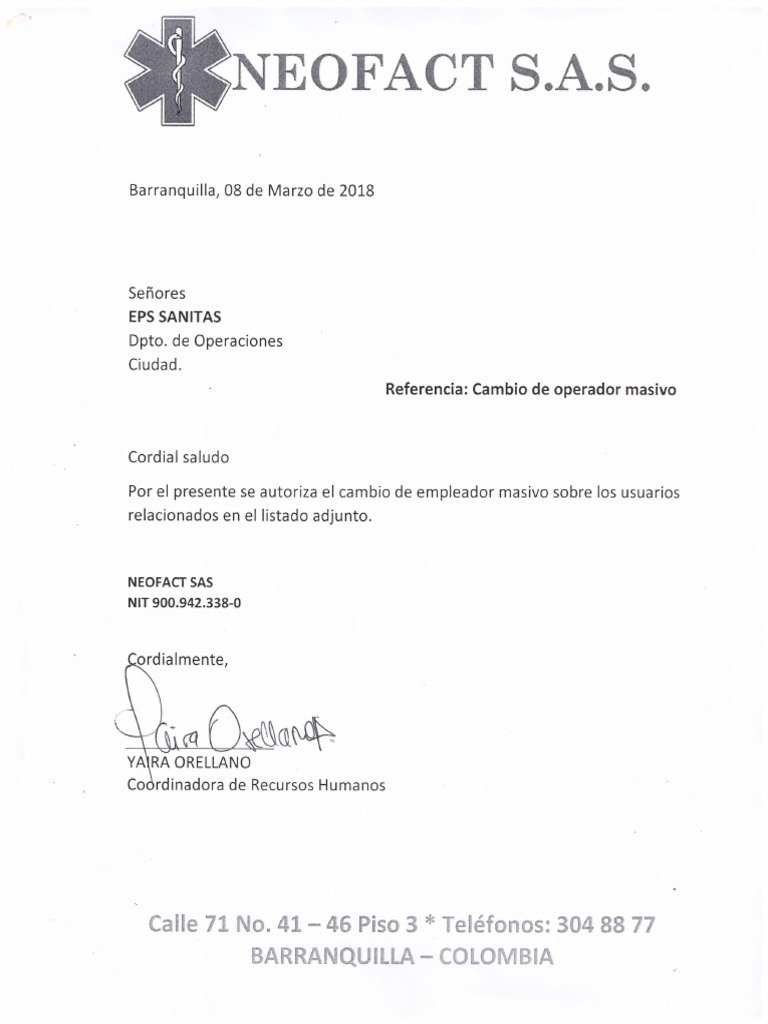 NEOFACT S.A.S.

Barranquilla, 08 de Marzo de 2018

Señores
EPS SANITAS
Dpto. de Operaciones
Ciudad.

Referencia: Cambio de operador masivo

Cordial saludo

Por el presente se autoriza el cambio de empleador masivo sobre los usuarios relacionados en el listado adjunto.

NEOFACT SAS
NIT 900.942.338-0

Cordialmente,

Yaira Orellano

YAIRA ORELLANO
Coordinadora de Recursos Humanos

Calle 71 No. 41 – 46 Piso 3 * Teléfonos: 304 88 77
BARRANQUILLA – COLOMBIA